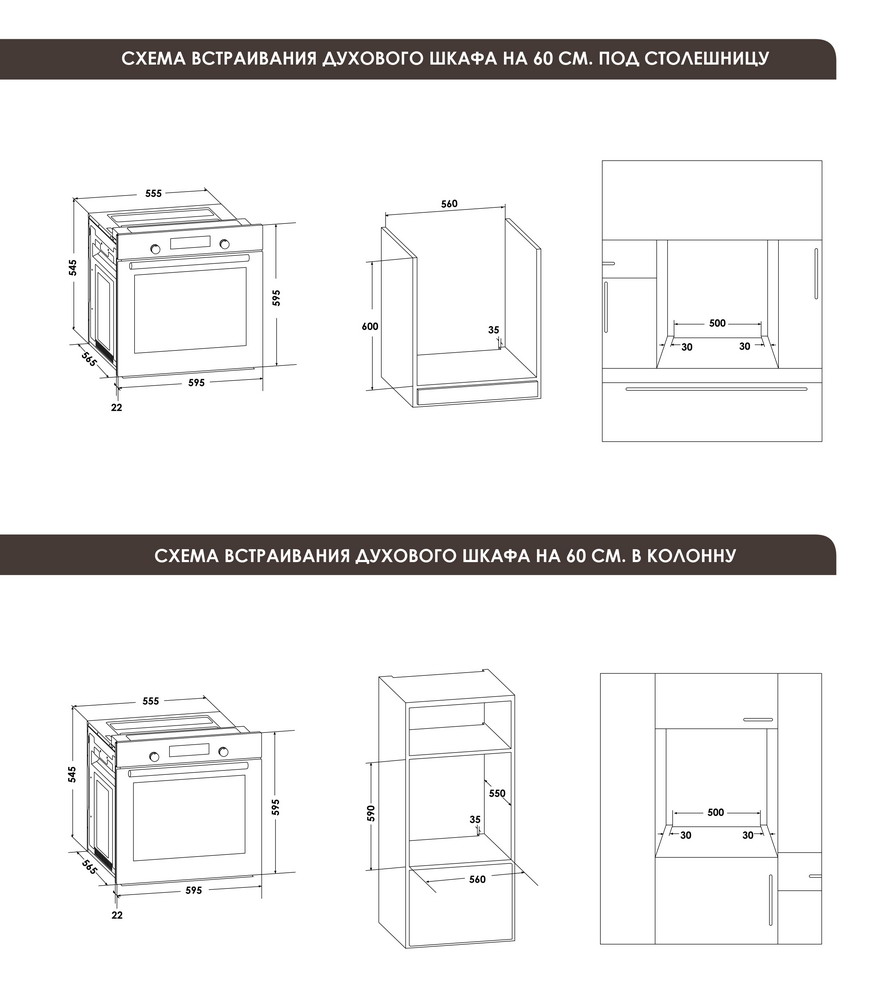 СХЕМА ВСТРАИВАНИЯ ДУХОВОГО ШКАФА НА 60 СМ. ПОД СТОЛЕШНИЦУ

555
545
595
565
595
22

560
600
35

500
30
30

СХЕМА ВСТРАИВАНИЯ ДУХОВОГО ШКАФА НА 60 СМ. В КОЛОННУ

555
545
595
565
595
22

590
550
35
560

500
30
30